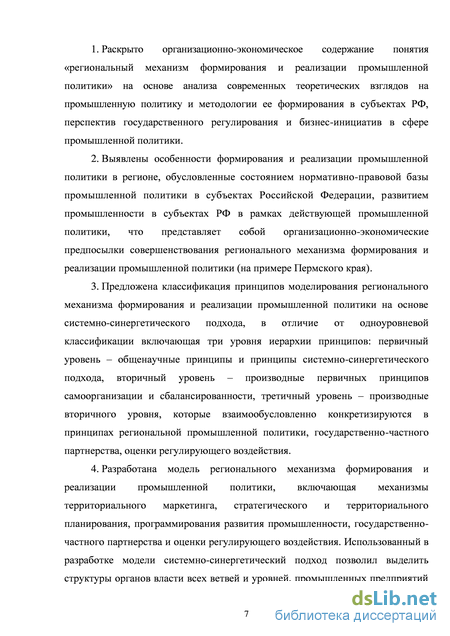 1. Раскрыто организационно-экономическое содержание понятия «региональный механизм формирования и реализации промышленной политики» на основе анализа современных теоретических взглядов на промышленную политику и методологии ее формирования в субъектах РФ, перспектив государственного регулирования и бизнес-инициатив в сфере промышленной политики.

2. Выявлены особенности формирования и реализации промышленной политики в регионе, обусловленные состоянием нормативно-правовой базы промышленной политики в субъектах Российской Федерации, развитием промышленности в субъектах РФ в рамках действующей промышленной политики, что представляет собой организационно-экономические предпосылки совершенствования регионального механизма формирования и реализации промышленной политики (на примере Пермского края).

3. Предложена классификация принципов моделирования регионального механизма формирования и реализации промышленной политики на основе системно-синергетического подхода, в отличие от одноуровневой классификации включающая три уровня иерархии принципов: первичный уровень – общенаучные принципы и принципы системно-синергетического подхода, вторичный уровень – производные первичных принципов самоорганизации и сбалансированности, третичный уровень – производные вторичного уровня, которые взаимообусловленно конкретизируются в принципах региональной промышленной политики, государственно-частного партнерства, оценки регулирующего воздействия.

4. Разработана модель регионального механизма формирования и реализации промышленной политики, включающая механизмы территориального маркетинга, стратегического и территориального планирования, программирования развития промышленности, государственно-частного партнерства и оценки регулирующего воздействия. Использованный в разработке модели системно-синергетический подход позволил выделить структуры органов власти всех ветвей и уровней, промышленных предприятий

7

dsLib.net
библиотека диссертаций